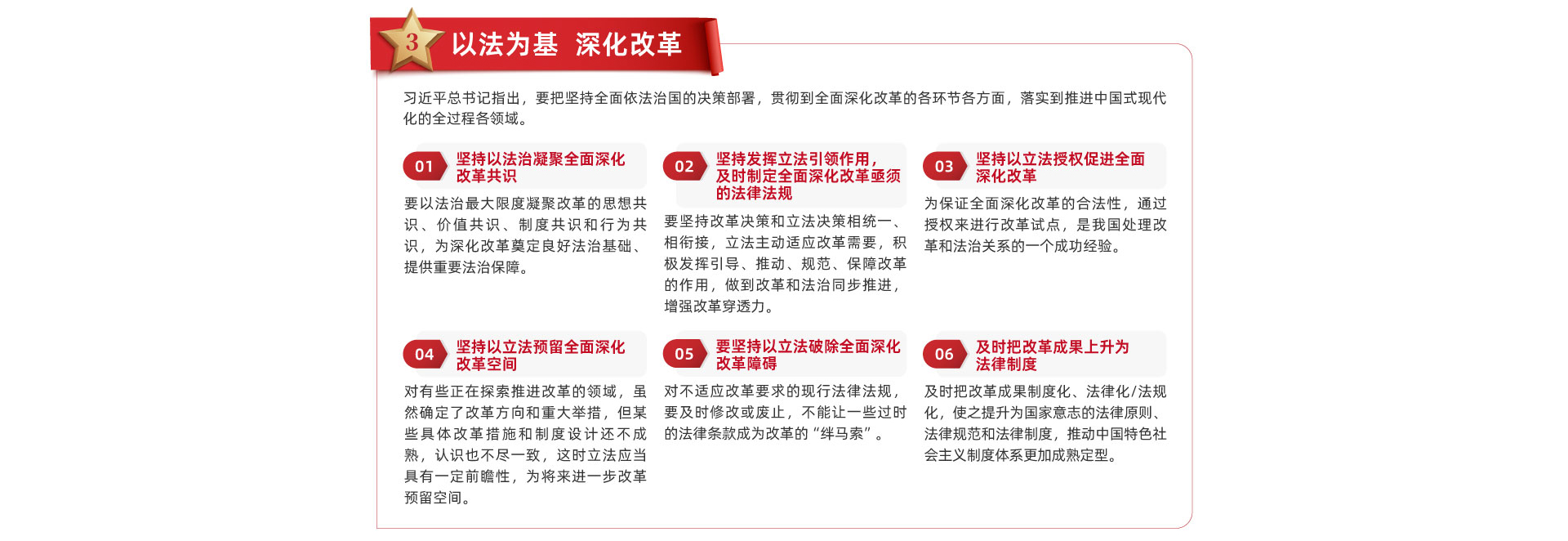 3 以法为基 深化改革

习近平总书记指出，要把坚持全面依法治国的决策部署，贯彻到全面深化改革的各环节各方面，落实到推进中国式现代化的全过程各领域。

01 坚持以法治凝聚全面深化改革共识

要以法治最大限度凝聚改革的思想共识、价值共识、制度共识和行为共识，为深化改革奠定良好法治基础、提供重要法治保障。

02 坚持发挥立法引领作用，及时制定全面深化改革亟须的法律法规

要坚持改革决策和立法决策相统一、相衔接，立法主动适应改革需要，积极发挥引导、推动、规范、保障改革的作用，做到改革和法治同步推进，增强改革穿透力。

03 坚持以立法授权促进全面深化改革

为保证全面深化改革的合法性，通过授权来进行改革试点，是我国处理改革和法治关系的一个成功经验。

04 坚持以立法预留全面深化改革空间

对有些正在探索推进改革的领域，虽然确定了改革方向和重大举措，但某些具体改革措施和制度设计还不成熟，认识也不尽一致，这时立法应当具有一定前瞻性，为将来进一步改革预留空间。

05 要坚持以立法破除全面深化改革障碍

对不适应改革要求的现行法律法规，要及时修改或废止，不能让一些过时的法律条款成为改革的“绊马索”。

06 及时把改革成果上升为法律制度

及时把改革成果制度化、法律化/法规化，使之提升为国家意志的法律原则、法律规范和法律制度，推动中国特色社会主义制度体系更加成熟定型。